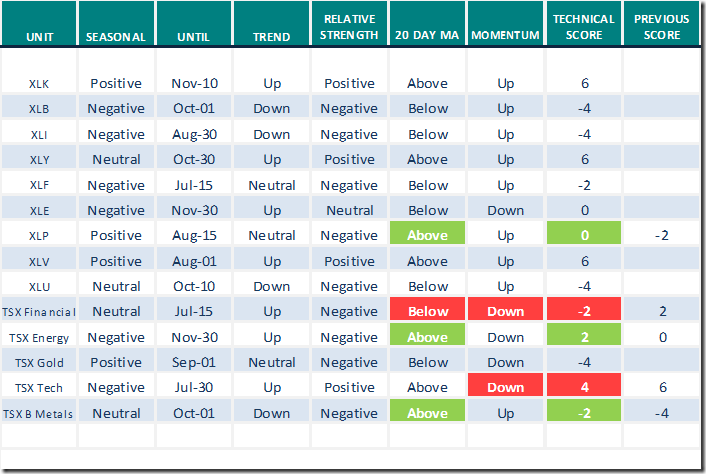 | UNIT | SEASONAL | UNTIL | TREND | RELATIVE STRENGTH | 20 DAY MA | MOMENTUM | TECHNICAL SCORE | PREVIOUS SCORE |
|---|---|---|---|---|---|---|---|---|
| XLK | Positive | Nov-10 | Up | Positive | Above | Up | 6 | |
| XLB | Negative | Oct-01 | Down | Negative | Below | Up | -4 | |
| XLI | Negative | Aug-30 | Down | Negative | Below | Up | -4 | |
| XLY | Neutral | Oct-30 | Up | Positive | Above | Up | 6 | |
| XLF | Negative | Jul-15 | Neutral | Negative | Below | Up | -2 | |
| XLE | Negative | Nov-30 | Up | Neutral | Below | Down | 0 | |
| XLP | Positive | Aug-15 | Neutral | Negative | Above | Up | 0 | -2 |
| XLV | Positive | Aug-01 | Up | Positive | Above | Up | 6 | |
| XLU | Neutral | Oct-10 | Down | Negative | Below | Up | -4 | |
| TSX Financial | Neutral | Jul-15 | Up | Negative | Below | Down | -2 | 2 |
| TSX Energy | Negative | Nov-30 | Up | Negative | Above | Down | 2 | 0 |
| TSX Gold | Positive | Sep-01 | Neutral | Negative | Below | Down | -4 | |
| TSX Tech | Negative | Jul-30 | Up | Positive | Above | Down | 4 | 6 |
| TSX B Metals | Neutral | Oct-01 | Down | Negative | Above | Up | -2 | -4 |